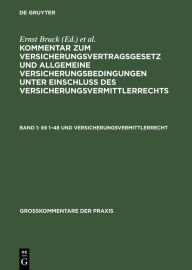 DE GRUYTER

Ernst Bruck (Ed.) et al.

KOMMENTAR ZUM VERSICHERUNGSVERTRAGSGESETZ UND ALLGEMEINE VERSICHERUNGSBEDINGUNGEN UNTER EINSCHLUSS DES VERSICHERUNGSVERMITTLERRECHTS

BAND 1: §§ 1–48 UND VERSICHERUNGSVERMITTLERRECHT

GROSSKOMMENTARE DER PRAXIS

DE
G